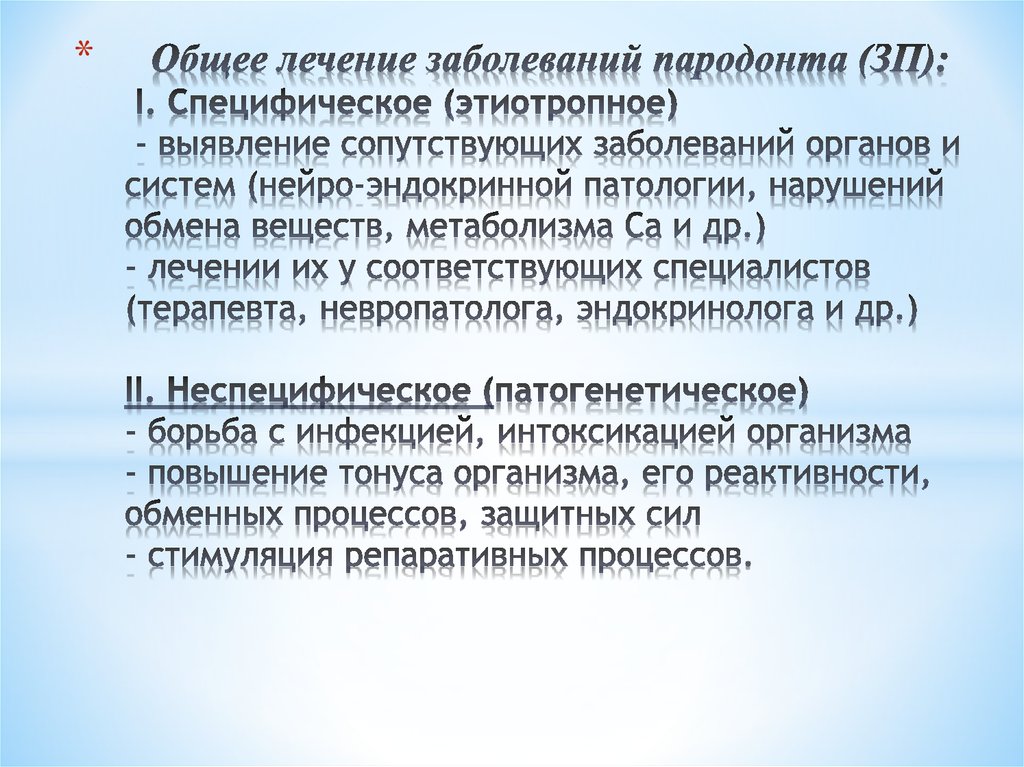 * Общее лечение заболеваний пародонта (ЗП):
I. Специфическое (этиотропное)
- выявление сопутствующих заболеваний органов и систем (нейро-эндокринной патологии, нарушений обмена веществ, метаболизма Са и др.)
- лечении их у соответствующих специалистов (терапевта, невропатолога, эндокринолога и др.)

II. Неспецифическое (патогенетическое)
- борьба с инфекцией, интоксикацией организма
- повышение тонуса организма, его реактивности, обменных процессов, защитных сил
- стимуляция репаративных процессов.